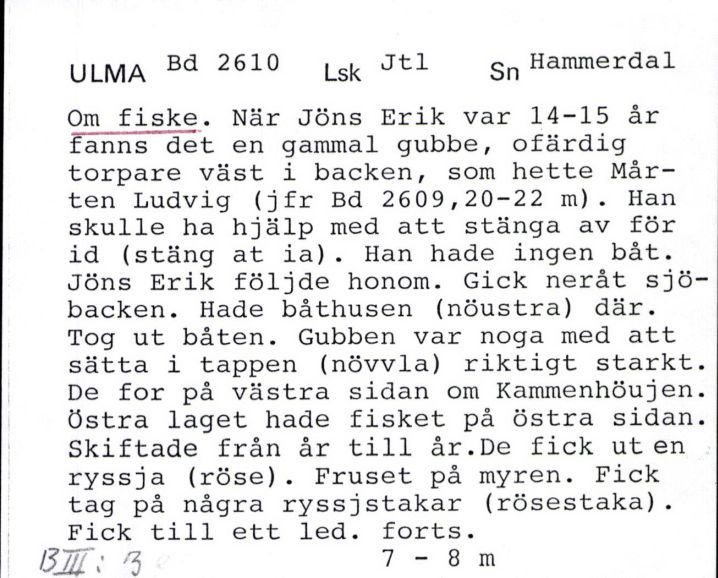 ULMA Bd 2610 Lsk Jtl Sn Hammerdal

Om fiske. När Jöns Erik var 14-15 år fanns det en gammal gubbe, ofärdig torpare väst i backen, som hette Mårten Ludvig (jfr Bd 2609,20-22 m). Han skulle ha hjälp med att stänga av för id (stäng at ia). Han hade ingen båt. Jöns Erik följde honom. Gick neråt sjöbacken. Hade båthusen (nöustra) där. Tog ut båten. Gubben var noga med att sätta i tappen (növvla) riktigt starkt. De for på västra sidan om Kammenhöujen. Östra laget hade fisket på östra sidan. Skiftade från år till år.De fick ut en ryssja (röse). Fruset på myren. Fick tag på några ryssjstakar (rösestaka). Fick till ett led. forts.

BIII: 3 7 - 8 m